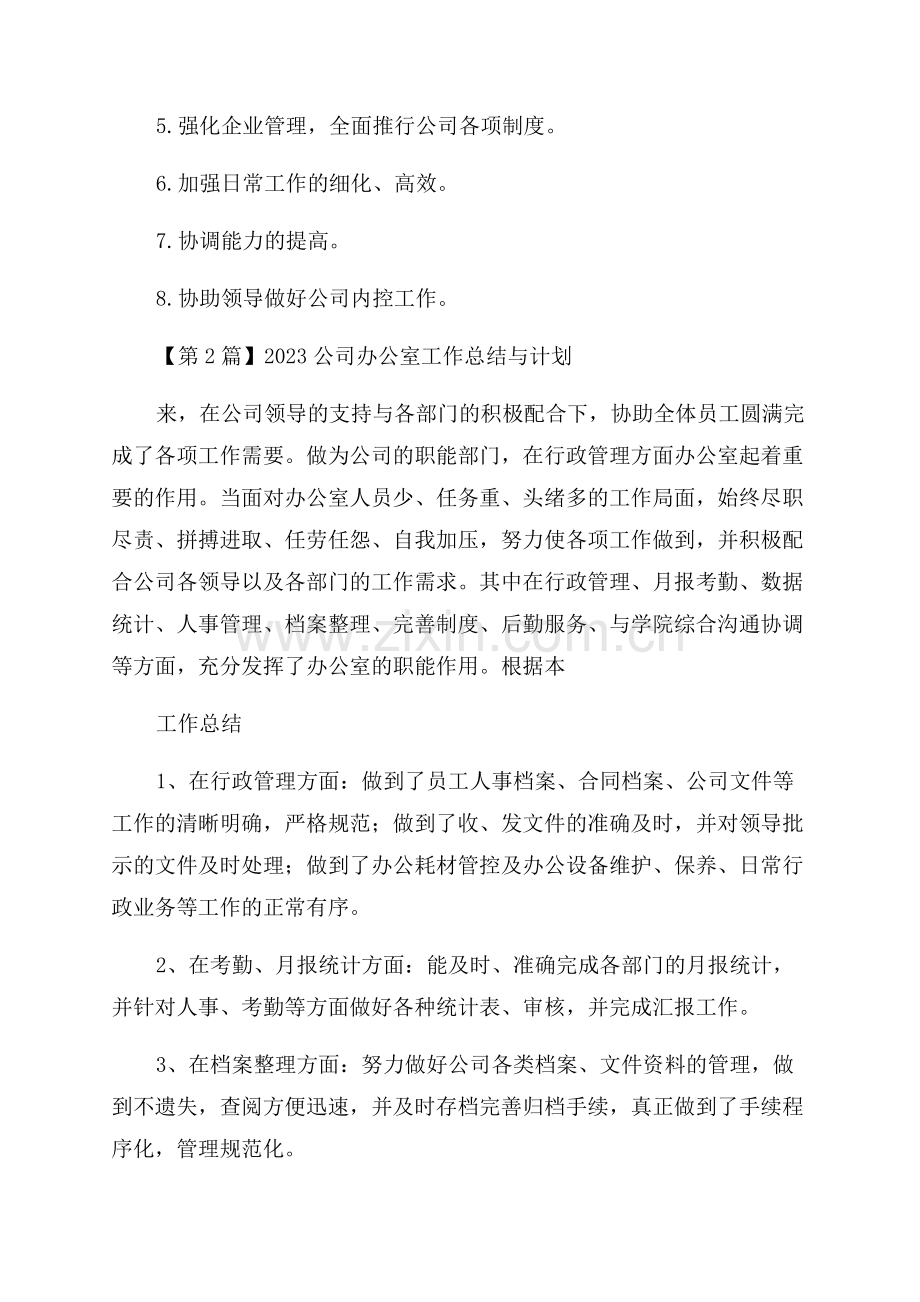 5.强化企业管理，全面推行公司各项制度。

6.加强日常工作的细化、高效。

7.协调能力的提高。

8.协助领导做好公司内控工作。

【第2篇】2023公司办公室工作总结与计划

来，在公司领导的支持与各部门的积极配合下，协助全体员工圆满完成了各项工作需要。做为公司的职能部门，在行政管理方面办公室起着重要的作用。当面对办公室人员少、任务重、头绪多的工作局面，始终尽职尽责、拼搏进取、任劳任怨、自我加压，努力使各项工作做到，并积极配合公司各领导以及各部门的工作需求。其中在行政管理、月报考勤、数据统计、人事管理、档案整理、完善制度、后勤服务、与学院综合沟通协调等方面，充分发挥了办公室的职能作用。根据本

工作总结

1、在行政管理方面：做到了员工人事档案、合同档案、公司文件等工作的清晰明确，严格规范；做到了收、发文件的准确及时，并对领导批示的文件及时处理；做到了办公耗材管控及办公设备维护、保养、日常行政业务等工作的正常有序。

2、在考勤、月报统计方面：能及时、准确完成各部门的月报统计，并针对人事、考勤等方面做好各种统计表、审核，并完成汇报工作。

3、在档案整理方面：努力做好公司各类档案、文件资料的管理，做到不遗失，查阅方便迅速，并及时存档完善归档手续，真正做到了手续程序化，管理规范化。

www.zixin.com.cn